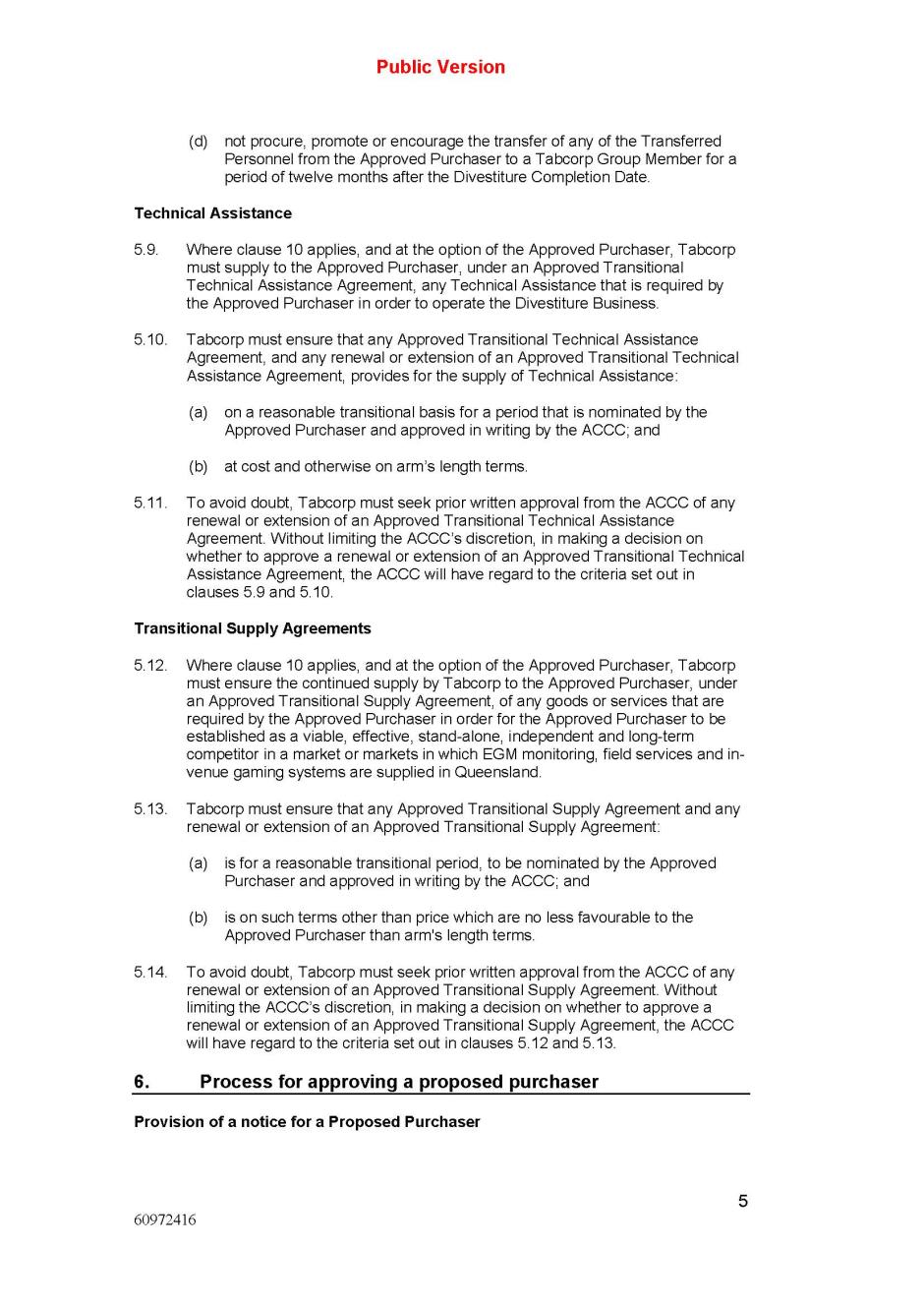 Public Version

(d) not procure, promote or encourage the transfer of any of the Transferred Personnel from the Approved Purchaser to a Tabcorp Group Member for a period of twelve months after the Divestiture Completion Date.

Technical Assistance

5.9. Where clause 10 applies, and at the option of the Approved Purchaser, Tabcorp must supply to the Approved Purchaser, under an Approved Transitional Technical Assistance Agreement, any Technical Assistance that is required by the Approved Purchaser in order to operate the Divestiture Business.

5.10. Tabcorp must ensure that any Approved Transitional Technical Assistance Agreement, and any renewal or extension of an Approved Transitional Technical Assistance Agreement, provides for the supply of Technical Assistance:

(a) on a reasonable transitional basis for a period that is nominated by the Approved Purchaser and approved in writing by the ACCC; and

(b) at cost and otherwise on arm's length terms.

5.11. To avoid doubt, Tabcorp must seek prior written approval from the ACCC of any renewal or extension of an Approved Transitional Technical Assistance Agreement. Without limiting the ACCC's discretion, in making a decision on whether to approve a renewal or extension of an Approved Transitional Technical Assistance Agreement, the ACCC will have regard to the criteria set out in clauses 5.9 and 5.10.

Transitional Supply Agreements

5.12. Where clause 10 applies, and at the option of the Approved Purchaser, Tabcorp must ensure the continued supply by Tabcorp to the Approved Purchaser, under an Approved Transitional Supply Agreement, of any goods or services that are required by the Approved Purchaser in order for the Approved Purchaser to be established as a viable, effective, stand-alone, independent and long-term competitor in a market or markets in which EGM monitoring, field services and in-venue gaming systems are supplied in Queensland.

5.13. Tabcorp must ensure that any Approved Transitional Supply Agreement and any renewal or extension of an Approved Transitional Supply Agreement:

(a) is for a reasonable transitional period, to be nominated by the Approved Purchaser and approved in writing by the ACCC; and

(b) is on such terms other than price which are no less favourable to the Approved Purchaser than arm's length terms.

5.14. To avoid doubt, Tabcorp must seek prior written approval from the ACCC of any renewal or extension of an Approved Transitional Supply Agreement. Without limiting the ACCC's discretion, in making a decision on whether to approve a renewal or extension of an Approved Transitional Supply Agreement, the ACCC will have regard to the criteria set out in clauses 5.12 and 5.13.

6. Process for approving a proposed purchaser

Provision of a notice for a Proposed Purchaser

5

60972416